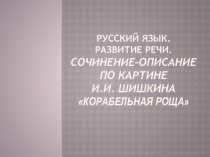 РУССКИЙ ЯЗЫК.
РАЗВИТИЕ РЕЧИ.
СОЧИНЕНИЕ-ОПИСАНИЕ ПО КАРТИНЕ И.И. ШИШКИНА «КОРАБЕЛЬНАЯ РОЩА»